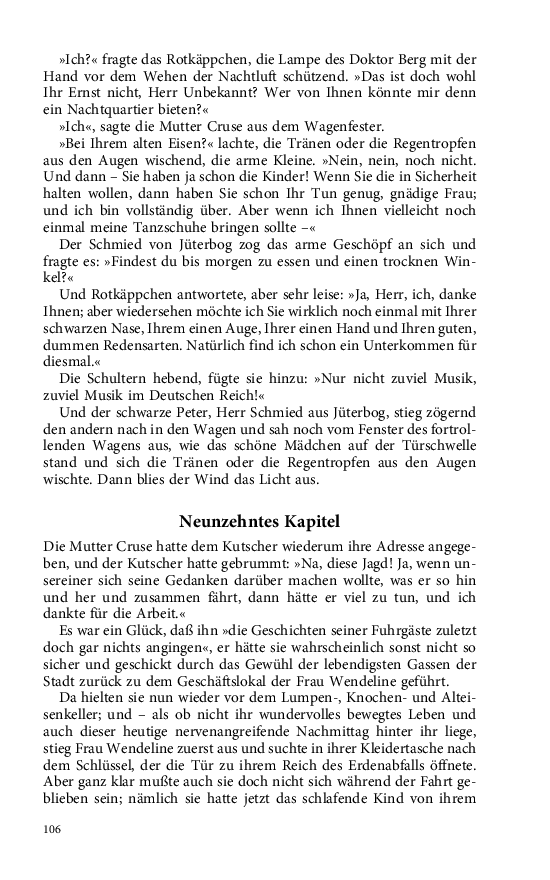 »Ich?« fragte das Rotkäppchen, die Lampe des Doktor Berg mit der Hand vor dem Wehen der Nachtluft schützend. »Das ist doch wohl Ihr Ernst nicht, Herr Unbekannt? Wer von Ihnen könnte mir denn ein Nachtquartier bieten?«

»Ich«, sagte die Mutter Cruse aus dem Wagenfester.

»Bei Ihrem alten Eisen?« lachte, die Tränen oder die Regentropfen aus den Augen wischend, die arme Kleine. »Nein, nein, noch nicht. Und dann – Sie haben ja schon die Kinder! Wenn Sie die in Sicherheit halten wollen, dann haben Sie schon Ihr Tun genug, gnädige Frau; und ich bin vollständig über. Aber wenn ich Ihnen vielleicht noch einmal meine Tanzschuhe bringen sollte –«

Der Schmied von Jüterbog zog das arme Geschöpf an sich und fragte es: »Findest du bis morgen zu essen und einen trocknen Winkel?«

Und Rotkäppchen antwortete, aber sehr leise: »Ja, Herr, ich, danke Ihnen; aber wiedersehen möchte ich Sie wirklich noch einmal mit Ihrer schwarzen Nase, Ihrem einen Auge, Ihrer einen Hand und Ihren guten, dummen Redensarten. Natürlich find ich schon ein Unterkommen für diesmal.«

Die Schultern hebend, fügte sie hinzu: »Nur nicht zuviel Musik, zuviel Musik im Deutschen Reich!«

Und der schwarze Peter, Herr Schmied aus Jüterbog, stieg zögernd den andern nach in den Wagen und sah noch vom Fenster des fortrollenden Wagens aus, wie das schöne Mädchen auf der Türschwelle stand und sich die Tränen oder die Regentropfen aus den Augen wischte. Dann blies der Wind das Licht aus.

Neunzehntes Kapitel

Die Mutter Cruse hatte dem Kutscher wiederum ihre Adresse angegeben, und der Kutscher hatte gebrummt: »Na, diese Jagd! Ja, wenn unsereiner sich seine Gedanken darüber machen wollte, was er so hin und her und zusammen fährt, dann hätte er viel zu tun, und ich dankte für die Arbeit.«

Es war ein Glück, daß ihn »die Geschichten seiner Fuhrgäste zuletzt doch gar nichts angingen«, er hätte sie wahrscheinlich sonst nicht so sicher und geschickt durch das Gewühl der lebendigsten Gassen der Stadt zurück zu dem Geschäftslokal der Frau Wendeline geführt.

Da hielten sie nun wieder vor dem Lumpen-, Knochen- und Alteisenkeller; und – als ob nicht ihr wundervolles bewegtes Leben und auch dieser heutige nervenangreifende Nachmittag hinter ihr liege, stieg Frau Wendeline zuerst aus und suchte in ihrer Kleidertasche nach dem Schlüssel, der die Tür zu ihrem Reich des Erdenabfalls öffnete. Aber ganz klar mußte auch sie doch nicht sich während der Fahrt geblieben sein; nämlich sie hatte jetzt das schlafende Kind von ihrem

106